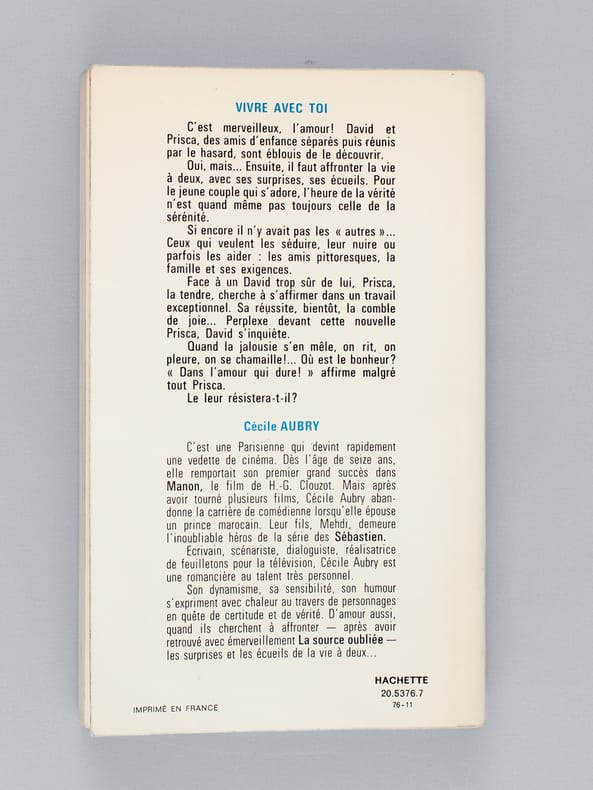 VIVRE AVEC TOI

C'est merveilleux, l'amour! David et Prisca, des amis d'enfance séparés puis réunis par le hasard, sont éblouis de le découvrir.

Oui, mais... Ensuite, il faut affronter la vie à deux, avec ses surprises, ses écueils. Pour le jeune couple qui s'adore, l'heure de la vérité n'est quand même pas toujours celle de la sérénité.

Si encore il n'y avait pas les « autres »... Ceux qui veulent les séduire, leur nuire ou parfois les aider : les amis pittoresques, la famille et ses exigences.

Face à un David trop sûr de lui, Prisca, la tendre, cherche à s'affirmer dans un travail exceptionnel. Sa réussite, bientôt, la comble de joie... Perplexe devant cette nouvelle Prisca, David s'inquiète.

Quand la jalousie s'en mêle, on rit, on pleure, on se chamaille!... Où est le bonheur? « Dans l'amour qui dure! » affirme malgré tout Prisca.

Le leur résistera-t-il?

Cécile AUBRY

C'est une Parisienne qui devint rapidement une vedette de cinéma. Dès l'âge de seize ans, elle remportait son premier grand succès dans Manon, le film de H.-G. Clouzot. Mais après avoir tourné plusieurs films, Cécile Aubry abandonne la carrière de comédienne lorsqu'elle épouse un prince marocain. Leur fils, Mehdi, demeure l'inoubliable héros de la série des Sébastien.

Ecrivain, scénariste, dialoguiste, réalisatrice de feuilletons pour la télévision, Cécile Aubry est une romancière au talent très personnel.

Son dynamisme, sa sensibilité, son humour s'expriment avec chaleur au travers de personnages en quête de certitude et de vérité. D'amour aussi, quand ils cherchent à affronter — après avoir retrouvé avec émerveillement La source oubliée — les surprises et les écueils de la vie à deux...

HACHETTE
20.5376.7
76-11

IMPRIMÉ EN FRANCE